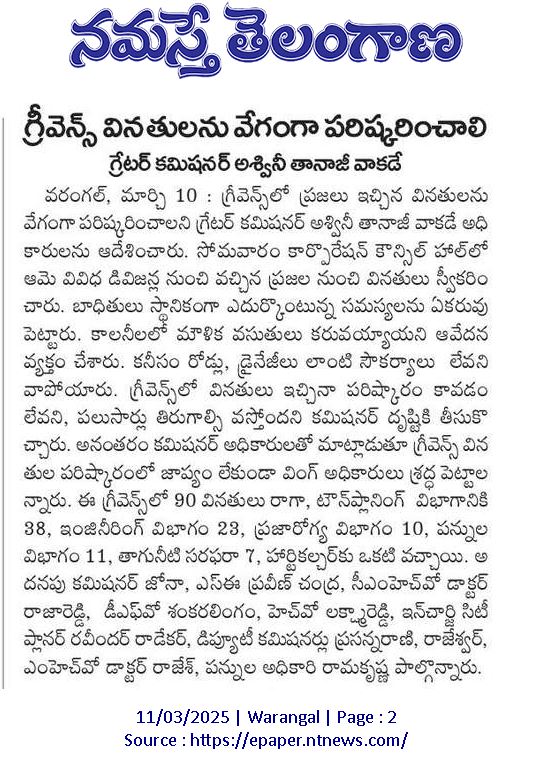 నమస్తే తెలంగాణ

గ్రీవెన్స్ వినతులను వేగంగా పరిష్కరించాలి

గ్రేటర్ కమిషనర్ అశ్వినీ తానాజీ వాకడే

వరంగల్, మార్చి 10 : గ్రీవెన్స్‌లో ప్రజలు ఇచ్చిన వినతులను వేగంగా పరిష్కరించాలని గ్రేటర్ కమిషనర్ అశ్వినీ తానాజీ వాకడే అధికారులను ఆదేశించారు. సోమవారం కార్పొరేషన్ కౌన్సిల్ హాల్‌లో ఆమె వివిధ డివిజన్ల నుంచి వచ్చిన ప్రజల నుంచి వినతులు స్వీకరించారు. బాధితులు స్థానికంగా ఎదుర్కొంటున్న సమస్యలను ఏకరువు పెట్టారు. కాలనీలలో మౌళిక వసుతులు కరువయ్యాయని ఆవేదన వ్యక్తం చేశారు. కనీసం రోడ్లు, డ్రైనేజీలు లాంటి సౌకర్యాలు లేవని వాపోయారు. గ్రీవెన్స్‌లో వినతులు ఇచ్చినా పరిష్కారం కావడం లేవని, పలుసార్లు తిరుగాల్సి వస్తోందని కమిషనర్ దృష్టికి తీసుకొచ్చారు. అనంతరం కమిషనర్ అధికారులతో మాట్లాడుతూ గ్రీవెన్స్ వినతుల పరిష్కారంలో జాప్యం లేకుండా వింగ్ అధికారులు శ్రద్ధ పెట్టాలన్నారు. ఈ గ్రీవెన్స్‌లో 90 వినతులు రాగా, టౌన్‌ప్లానింగ్ విభాగానికి 38, ఇంజినీరింగ్ విభాగం 23, ప్రజారోగ్య విభాగం 10, పన్నుల విభాగం 11, తాగునీటి సరఫరా 7, హార్టికల్చర్‌కు ఒకటి వచ్చాయి. అదనపు కమిషనర్ జోనా, ఎస్ఈ ప్రవీణ్ చంద్ర, సీఎంహెచ్‌వో డాక్టర్ రాజారెడ్డి, డీఎఫ్‌వో శంకరలింగం, హెచ్‌వో లక్ష్మారెడ్డి, ఇన్‌చార్జి సిటీ ప్లానర్ రవీందర్ రాడేకర్, డిప్యూటీ కమిషనర్లు ప్రసన్నరాణి, రాజేశ్వర్, ఎంహెచ్‌వో డాక్టర్ రాజేశ్, పన్నుల అధికారి రామకృష్ణ పాల్గొన్నారు.

11/03/2025 | Warangal | Page : 2
Source : https://epaper.ntnews.com/